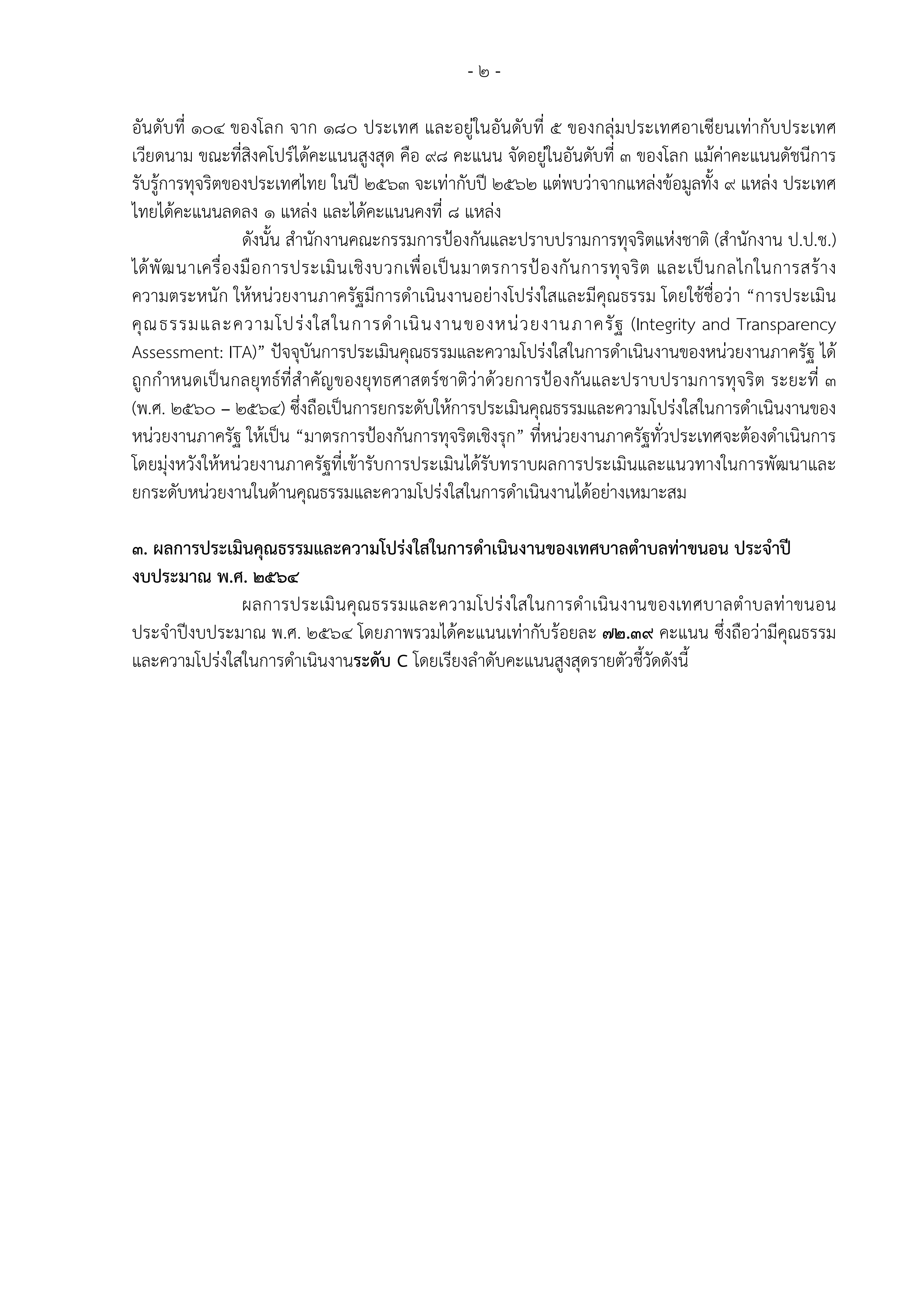 - ๒ -

อันดับที่ ๑๐๔ ของโลก จาก ๑๘๐ ประเทศ และอยู่ในอันดับที่ ๕ ของกลุ่มประเทศอาเซียนเท่ากับประเทศเวียดนาม ขณะที่สิงคโปร์ได้คะแนนสูงสุด คือ ๙๘ คะแนน จัดอยู่ในอันดับที่ ๓ ของโลก แม้ค่าคะแนนดัชนีการรับรู้การทุจริตของประเทศไทย ในปี ๒๕๖๓ จะเท่ากับปี ๒๕๖๒ แต่พบว่าจากแหล่งข้อมูลทั้ง ๙ แหล่ง ประเทศไทยได้คะแนนลดลง ๑ แหล่ง และได้คะแนนคงที่ ๘ แหล่ง

ดังนั้น สำนักงานคณะกรรมการป้องกันและปราบปรามการทุจริตแห่งชาติ (สำนักงาน ป.ป.ช.) ได้พัฒนาเครื่องมือการประเมินเชิงบวกเพื่อเป็นมาตรการป้องกันการทุจริต และเป็นกลไกในการสร้างความตระหนัก ให้หน่วยงานภาครัฐมีการดำเนินงานอย่างโปร่งใสและมีคุณธรรม โดยใช้ชื่อว่า “การประเมินคุณธรรมและความโปร่งใสในการดำเนินงานของหน่วยงานภาครัฐ (Integrity and Transparency Assessment: ITA)” ปัจจุบันการประเมินคุณธรรมและความโปร่งใสในการดำเนินงานของหน่วยงานภาครัฐ ได้ถูกกำหนดเป็นกลยุทธ์ที่สำคัญของยุทธศาสตร์ชาติว่าด้วยการป้องกันและปราบปรามการทุจริต ระยะที่ ๓ (พ.ศ. ๒๕๖๐ – ๒๕๖๔) ซึ่งถือเป็นการยกระดับให้การประเมินคุณธรรมและความโปร่งใสในการดำเนินงานของหน่วยงานภาครัฐ ให้เป็น “มาตรการป้องกันการทุจริตเชิงรุก” ที่หน่วยงานภาครัฐทั่วประเทศจะต้องดำเนินการ โดยมุ่งหวังให้หน่วยงานภาครัฐที่เข้ารับการประเมินได้รับทราบผลการประเมินและแนวทางในการพัฒนาและยกระดับหน่วยงานในด้านคุณธรรมและความโปร่งใสในการดำเนินงานได้อย่างเหมาะสม

๓. ผลการประเมินคุณธรรมและความโปร่งใสในการดำเนินงานของเทศบาลตำบลท่าขนอน ประจำปีงบประมาณ พ.ศ. ๒๕๖๔

ผลการประเมินคุณธรรมและความโปร่งใสในการดำเนินงานของเทศบาลตำบลท่าขนอน ประจำปีงบประมาณ พ.ศ. ๒๕๖๔ โดยภาพรวมได้คะแนนเท่ากับร้อยละ ๗๒.๓๙ คะแนน ซึ่งถือว่ามีคุณธรรมและความโปร่งใสในการดำเนินงานระดับ C โดยเรียงลำดับคะแนนสูงสุดรายตัวชี้วัดดังนี้